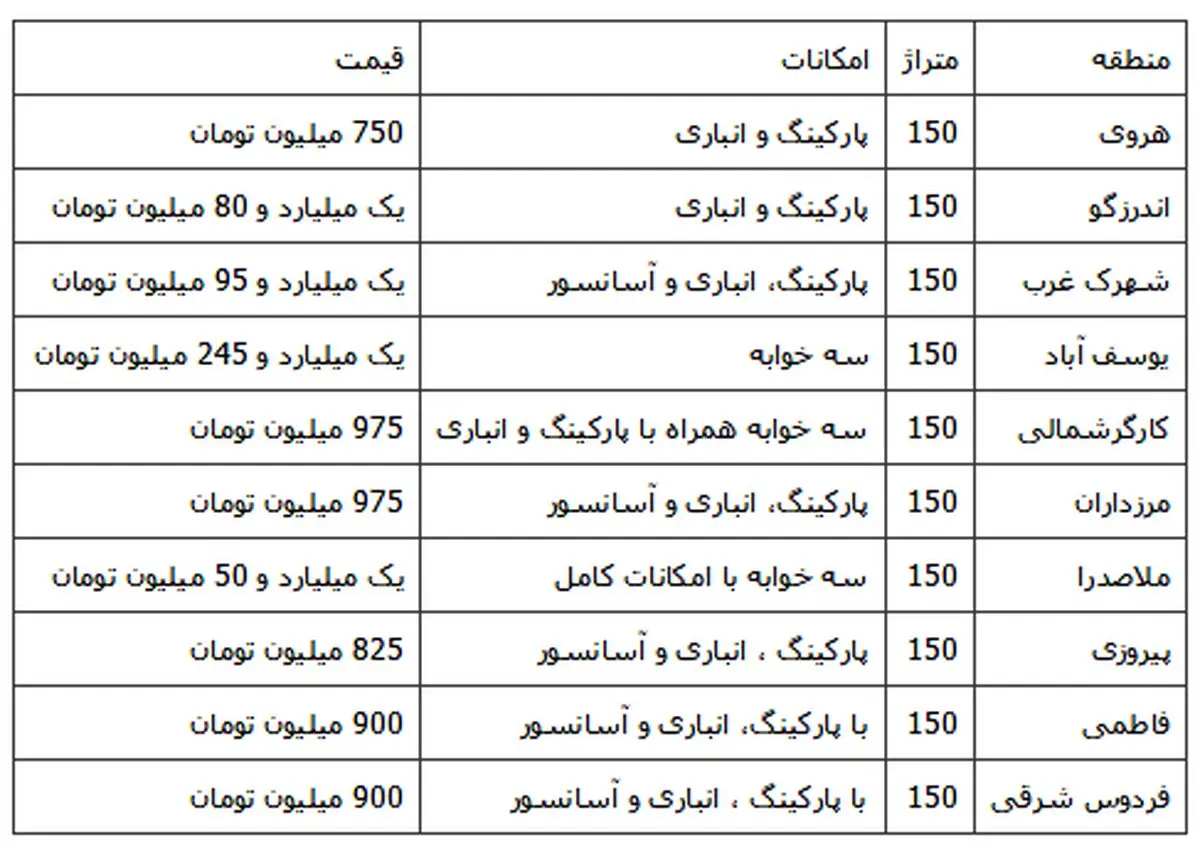 | منطقه | متراژ | امکانات | قیمت |
|---|---|---|---|
| هروی | 150 | پارکینگ و انباری | 750 میلیون تومان |
| اندرزگو | 150 | پارکینگ و انباری | یک میلیارد و 80 میلیون تومان |
| شهرک غرب | 150 | پارکینگ، انباری و آسانسور | یک میلیارد و 95 میلیون تومان |
| یوسف آباد | 150 | سه خوابه | یک میلیارد و 245 میلیون تومان |
| کارگرشمالی | 150 | سه خوابه همراه با پارکینگ و انباری | 975 میلیون تومان |
| مرزداران | 150 | پارکینگ، انباری و آسانسور | 975 میلیون تومان |
| ملاصدرا | 150 | سه خوابه با امکانات کامل | یک میلیارد و 50 میلیون تومان |
| پیروزی | 150 | پارکینگ ، انباری و آسانسور | 825 میلیون تومان |
| فاطمی | 150 | با پارکینگ، انباری و آسانسور | 900 میلیون تومان |
| فردوس شرقی | 150 | با پارکینگ ، انباری و آسانسور | 900 میلیون تومان |